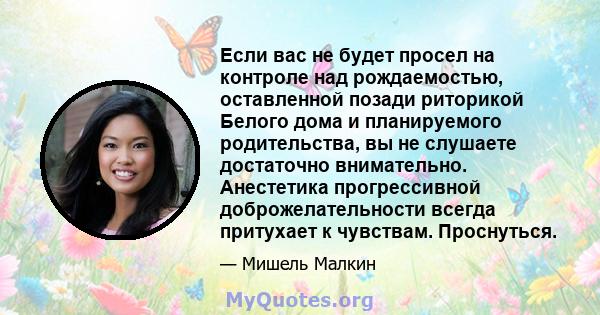 Если вас не будет просел на контроле над рождаемостью, оставленной позади риторикой Белого дома и планируемого родительства, вы не слушаете достаточно внимательно. Анестетика прогрессивной доброжелательности всегда притухает к чувствам. Проснуться.

— Мишель Малкин

MyQuotes.org